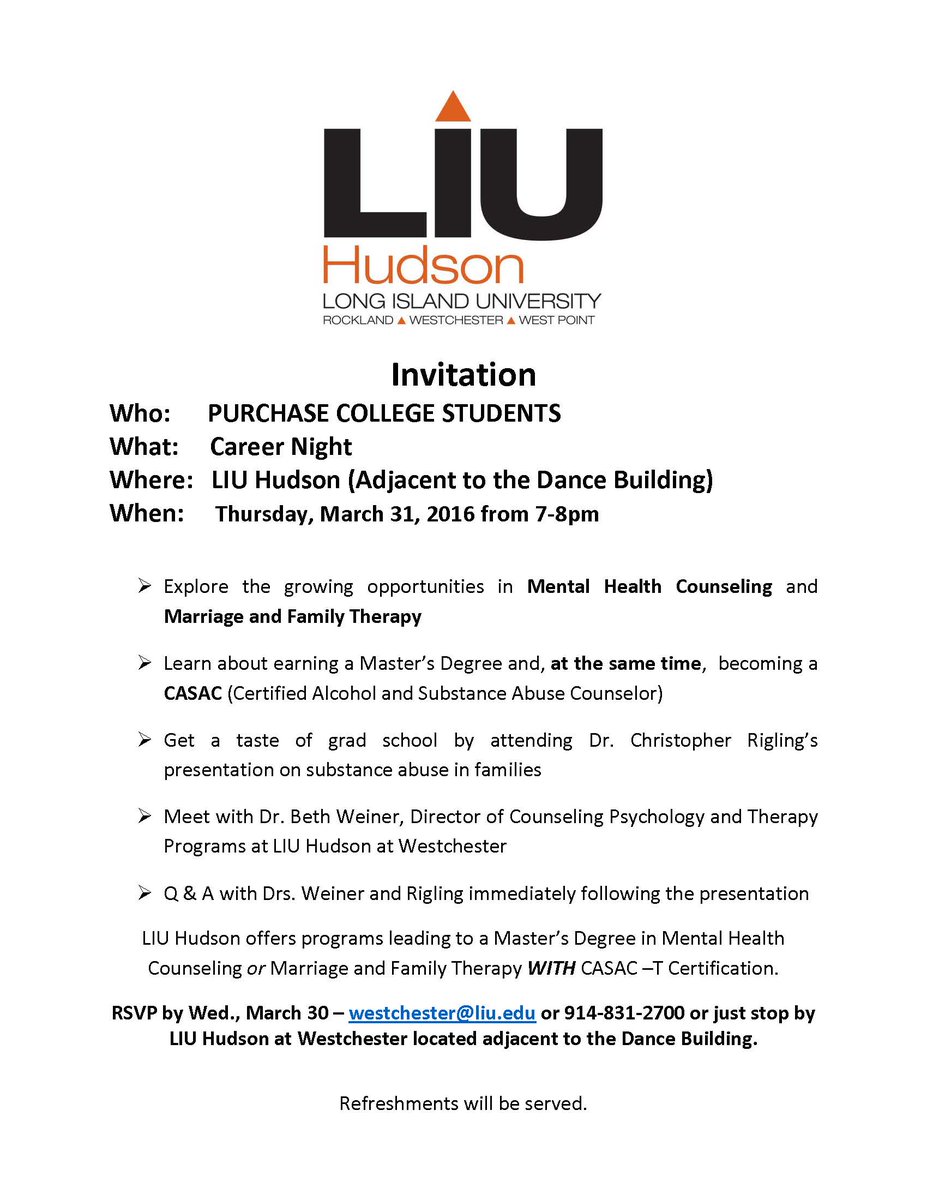 LIU
Hudson
LONG ISLAND UNIVERSITY
ROCKLAND ▲ WESTCHESTER ▲ WEST POINT

Invitation

Who: PURCHASE COLLEGE STUDENTS
What: Career Night
Where: LIU Hudson (Adjacent to the Dance Building)
When: Thursday, March 31, 2016 from 7-8pm

➢ Explore the growing opportunities in Mental Health Counseling and Marriage and Family Therapy

➢ Learn about earning a Master's Degree and, at the same time, becoming a CASAC (Certified Alcohol and Substance Abuse Counselor)

➢ Get a taste of grad school by attending Dr. Christopher Rigling's presentation on substance abuse in families

➢ Meet with Dr. Beth Weiner, Director of Counseling Psychology and Therapy Programs at LIU Hudson at Westchester

➢ Q & A with Drs. Weiner and Rigling immediately following the presentation

LIU Hudson offers programs leading to a Master's Degree in Mental Health Counseling or Marriage and Family Therapy WITH CASAC –T Certification.

RSVP by Wed., March 30 – westchester@liu.edu or 914-831-2700 or just stop by LIU Hudson at Westchester located adjacent to the Dance Building.

Refreshments will be served.